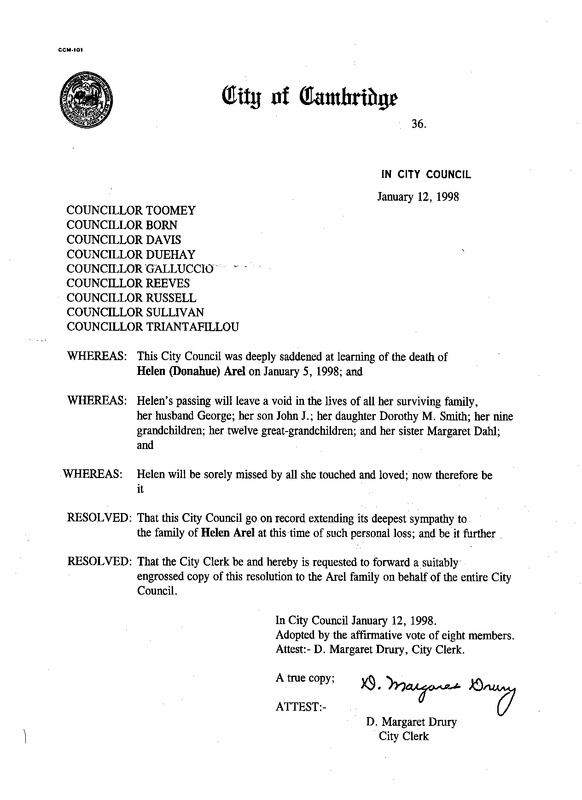 CCM-101

City of Cambridge

36.

IN CITY COUNCIL

January 12, 1998

COUNCILLOR TOOMEY
COUNCILLOR BORN
COUNCILLOR DAVIS
COUNCILLOR DUEHAY
COUNCILLOR GALLUCCIO
COUNCILLOR REEVES
COUNCILLOR RUSSELL
COUNCILLOR SULLIVAN
COUNCILLOR TRIANTAFILLOU

WHEREAS: This City Council was deeply saddened at learning of the death of Helen (Donahue) Arel on January 5, 1998; and

WHEREAS: Helen's passing will leave a void in the lives of all her surviving family, her husband George; her son John J.; her daughter Dorothy M. Smith; her nine grandchildren; her twelve great-grandchildren; and her sister Margaret Dahl; and

WHEREAS: Helen will be sorely missed by all she touched and loved; now therefore be it

RESOLVED: That this City Council go on record extending its deepest sympathy to the family of Helen Arel at this time of such personal loss; and be it further

RESOLVED: That the City Clerk be and hereby is requested to forward a suitably engrossed copy of this resolution to the Arel family on behalf of the entire City Council.

In City Council January 12, 1998.
Adopted by the affirmative vote of eight members.
Attest:- D. Margaret Drury, City Clerk.

A true copy;

ATTEST:-

D. Margaret Drury

D. Margaret Drury
City Clerk